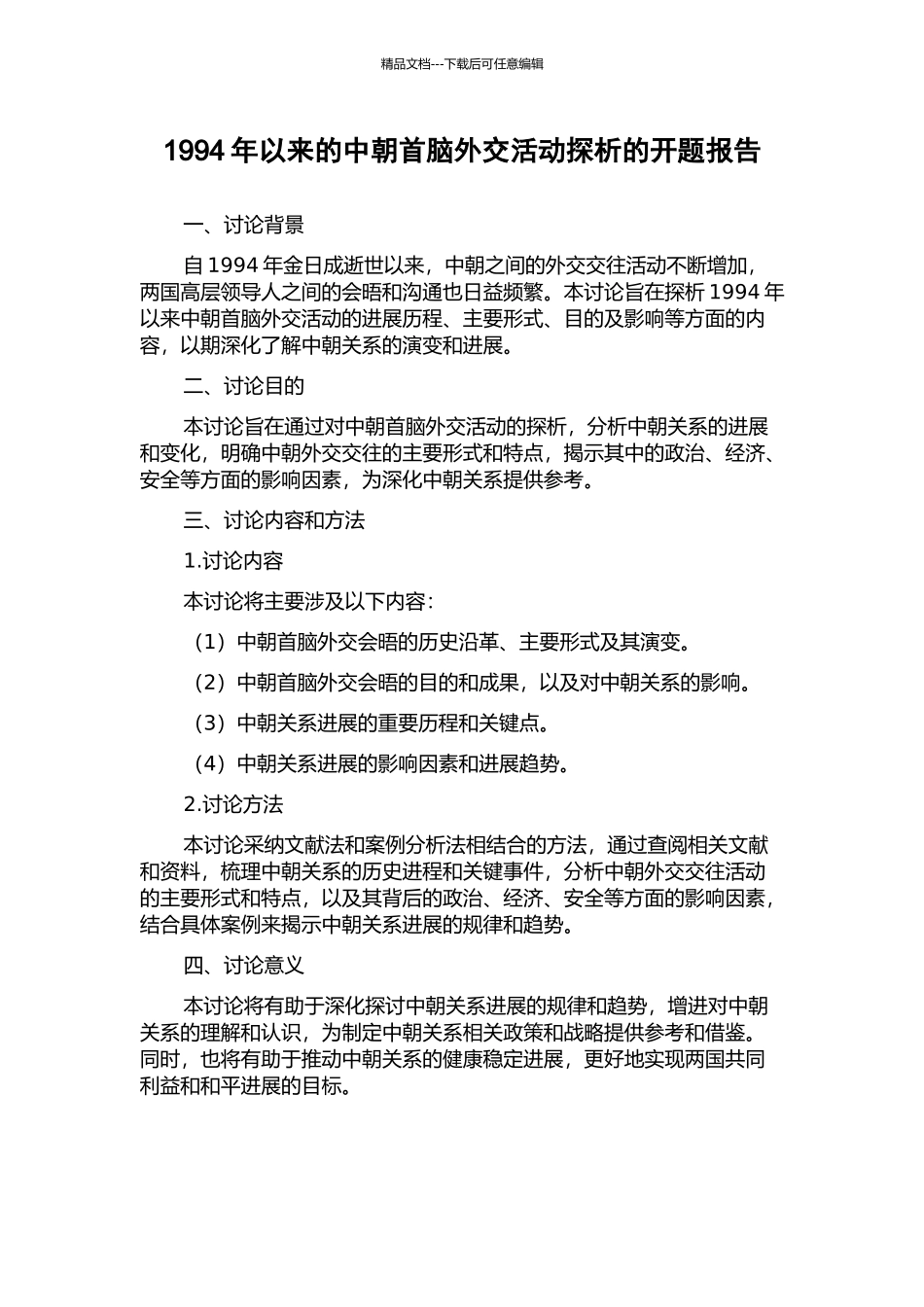 精品文档---下载后可任意编辑

1994 年以来的中朝首脑外交活动探析的开题报告

一、讨论背景

自 1994 年金日成逝世以来，中朝之间的外交交往活动不断增加，两国高层领导人之间的会晤和沟通也日益频繁。本讨论旨在探析 1994 年以来中朝首脑外交活动的进展历程、主要形式、目的及影响等方面的内容，以期深化了解中朝关系的演变和进展。

二、讨论目的

本讨论旨在通过对中朝首脑外交活动的探析，分析中朝关系的进展和变化，明确中朝外交交往的主要形式和特点，揭示其中的政治、经济、安全等方面的影响因素，为深化中朝关系提供参考。

三、讨论内容和方法

1.讨论内容

本讨论将主要涉及以下内容：

（1）中朝首脑外交会晤的历史沿革、主要形式及其演变。

（2）中朝首脑外交会晤的目的和成果，以及对中朝关系的影响。

（3）中朝关系进展的重要历程和关键点。

（4）中朝关系进展的影响因素和进展趋势。

2.讨论方法

本讨论采纳文献法和案例分析法相结合的方法，通过查阅相关文献和资料，梳理中朝关系的历史进程和关键事件，分析中朝外交交往活动的主要形式和特点，以及其背后的政治、经济、安全等方面的影响因素，结合具体案例来揭示中朝关系进展的规律和趋势。

四、讨论意义

本讨论将有助于深化探讨中朝关系进展的规律和趋势，增进对中朝关系的理解和认识，为制定中朝关系相关政策和战略提供参考和借鉴。同时，也将有助于推动中朝关系的健康稳定进展，更好地实现两国共同利益和和平进展的目标。